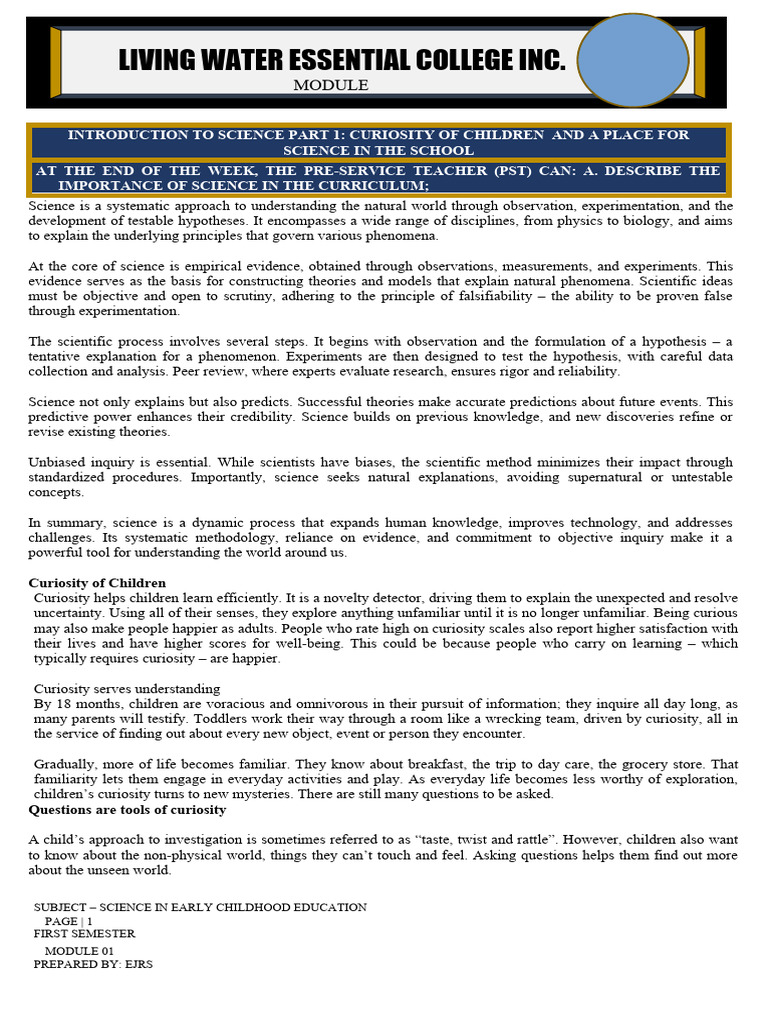 LIVING WATER ESSENTIAL COLLEGE INC.
MODULE

INTRODUCTION TO SCIENCE PART 1: CURIOSITY OF CHILDREN AND A PLACE FOR SCIENCE IN THE SCHOOL

AT THE END OF THE WEEK, THE PRE-SERVICE TEACHER (PST) CAN: A. DESCRIBE THE IMPORTANCE OF SCIENCE IN THE CURRICULUM;

Science is a systematic approach to understanding the natural world through observation, experimentation, and the development of testable hypotheses. It encompasses a wide range of disciplines, from physics to biology, and aims to explain the underlying principles that govern various phenomena.

At the core of science is empirical evidence, obtained through observations, measurements, and experiments. This evidence serves as the basis for constructing theories and models that explain natural phenomena. Scientific ideas must be objective and open to scrutiny, adhering to the principle of falsifiability – the ability to be proven false through experimentation.

The scientific process involves several steps. It begins with observation and the formulation of a hypothesis – a tentative explanation for a phenomenon. Experiments are then designed to test the hypothesis, with careful data collection and analysis. Peer review, where experts evaluate research, ensures rigor and reliability.

Science not only explains but also predicts. Successful theories make accurate predictions about future events. This predictive power enhances their credibility. Science builds on previous knowledge, and new discoveries refine or revise existing theories.

Unbiased inquiry is essential. While scientists have biases, the scientific method minimizes their impact through standardized procedures. Importantly, science seeks natural explanations, avoiding supernatural or untestable concepts.

In summary, science is a dynamic process that expands human knowledge, improves technology, and addresses challenges. Its systematic methodology, reliance on evidence, and commitment to objective inquiry make it a powerful tool for understanding the world around us.

Curiosity of Children
Curiosity helps children learn efficiently. It is a novelty detector, driving them to explain the unexpected and resolve uncertainty. Using all of their senses, they explore anything unfamiliar until it is no longer unfamiliar. Being curious may also make people happier as adults. People who rate high on curiosity scales also report higher satisfaction with their lives and have higher scores for well-being. This could be because people who carry on learning – which typically requires curiosity – are happier.

Curiosity serves understanding
By 18 months, children are voracious and omnivorous in their pursuit of information; they inquire all day long, as many parents will testify. Toddlers work their way through a room like a wrecking team, driven by curiosity, all in the service of finding out about every new object, event or person they encounter.

Gradually, more of life becomes familiar. They know about breakfast, the trip to day care, the grocery store. That familiarity lets them engage in everyday activities and play. As everyday life becomes less worthy of exploration, children's curiosity turns to new mysteries. There are still many questions to be asked.
Questions are tools of curiosity

A child's approach to investigation is sometimes referred to as "taste, twist and rattle". However, children also want to know about the non-physical world, things they can't touch and feel. Asking questions helps them find out more about the unseen world.

SUBJECT – SCIENCE IN EARLY CHILDHOOD EDUCATION
PAGE | 1
FIRST SEMESTER
MODULE 01
PREPARED BY: EJRS